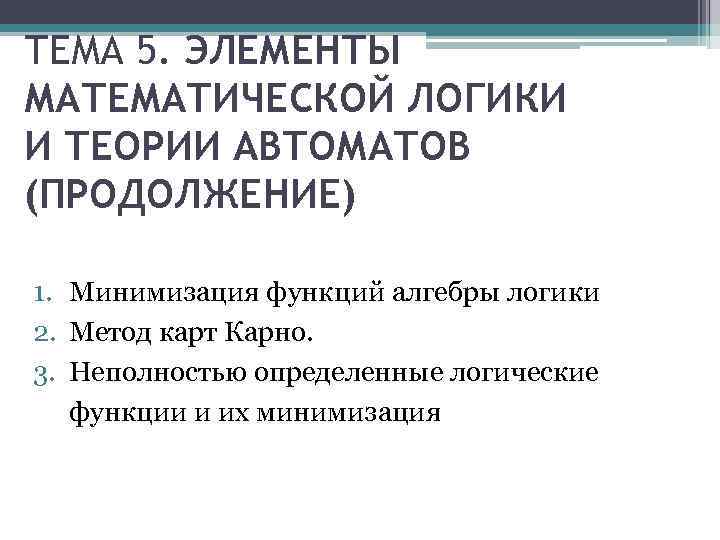 ТЕМА 5. ЭЛЕМЕНТЫ МАТЕМАТИЧЕСКОЙ ЛОГИКИ И ТЕОРИИ АВТОМАТОВ (ПРОДОЛЖЕНИЕ)

1. Минимизация функций алгебры логики
2. Метод карт Карно.
3. Неполностью определенные логические функции и их минимизация